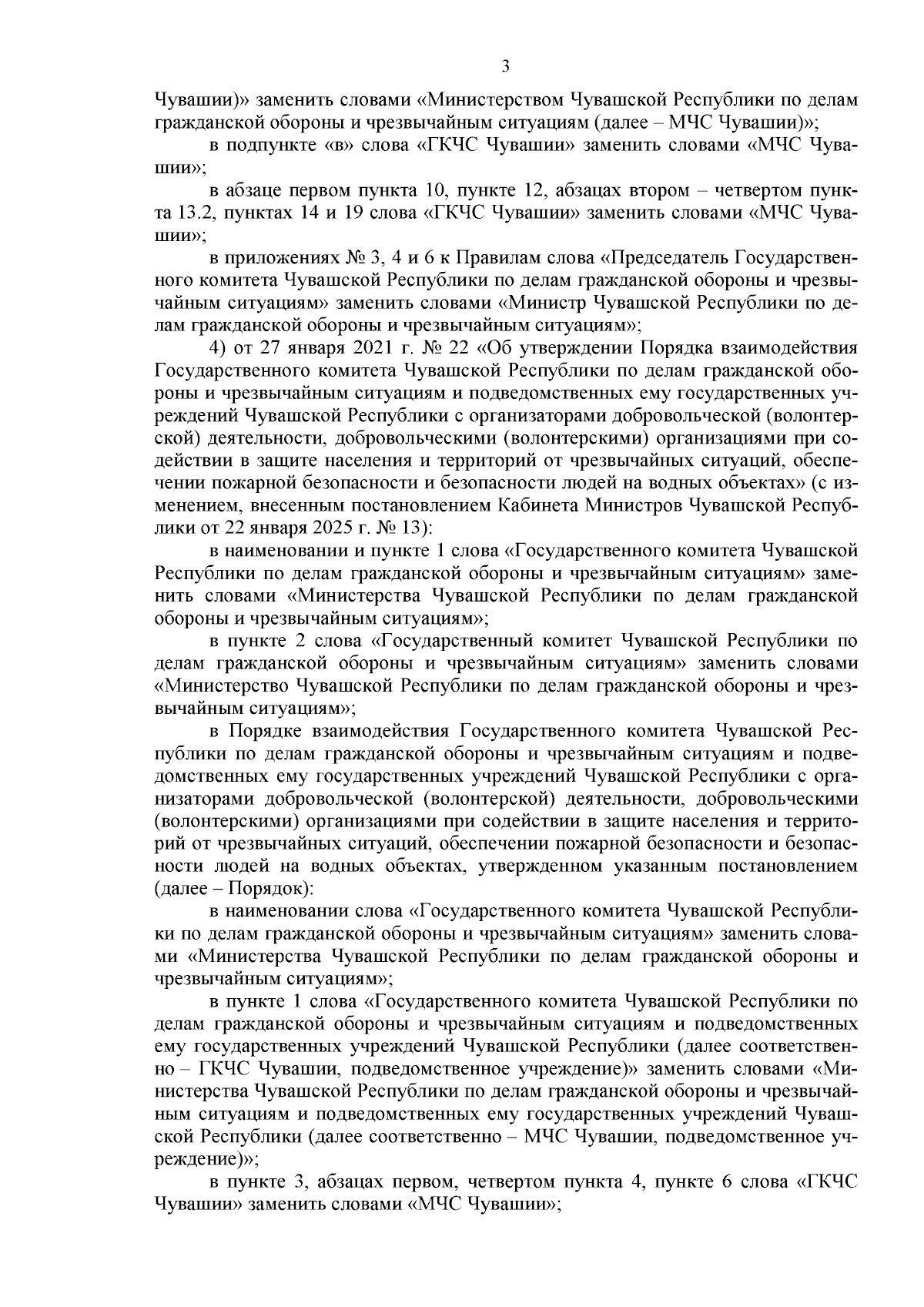 3

Чувашии)» заменить словами «Министерством Чувашской Республики по делам гражданской обороны и чрезвычайным ситуациям (далее – МЧС Чувашии)»;

в подпункте «в» слова «ГКЧС Чувашии» заменить словами «МЧС Чувашии»;

в абзаце первом пункта 10, пункте 12, абзацах втором – четвертом пункта 13.2, пунктах 14 и 19 слова «ГКЧС Чувашии» заменить словами «МЧС Чувашии»;

в приложениях № 3, 4 и 6 к Правилам слова «Председатель Государственного комитета Чувашской Республики по делам гражданской обороны и чрезвычайным ситуациям» заменить словами «Министр Чувашской Республики по делам гражданской обороны и чрезвычайным ситуациям»;

4) от 27 января 2021 г. № 22 «Об утверждении Порядка взаимодействия Государственного комитета Чувашской Республики по делам гражданской обороны и чрезвычайным ситуациям и подведомственных ему государственных учреждений Чувашской Республики с организаторами добровольческой (волонтерской) деятельности, добровольческими (волонтерскими) организациями при содействии в защите населения и территорий от чрезвычайных ситуаций, обеспечении пожарной безопасности и безопасности людей на водных объектах» (с изменением, внесенным постановлением Кабинета Министров Чувашской Республики от 22 января 2025 г. № 13):

в наименовании и пункте 1 слова «Государственного комитета Чувашской Республики по делам гражданской обороны и чрезвычайным ситуациям» заменить словами «Министерства Чувашской Республики по делам гражданской обороны и чрезвычайным ситуациям»;

в пункте 2 слова «Государственный комитет Чувашской Республики по делам гражданской обороны и чрезвычайным ситуациям» заменить словами «Министерство Чувашской Республики по делам гражданской обороны и чрезвычайным ситуациям»;

в Порядке взаимодействия Государственного комитета Чувашской Республики по делам гражданской обороны и чрезвычайным ситуациям и подведомственных ему государственных учреждений Чувашской Республики с организаторами добровольческой (волонтерской) деятельности, добровольческими (волонтерскими) организациями при содействии в защите населения и территорий от чрезвычайных ситуаций, обеспечении пожарной безопасности и безопасности людей на водных объектах, утвержденном указанным постановлением (далее – Порядок):

в наименовании слова «Государственного комитета Чувашской Республики по делам гражданской обороны и чрезвычайным ситуациям» заменить словами «Министерства Чувашской Республики по делам гражданской обороны и чрезвычайным ситуациям»;

в пункте 1 слова «Государственного комитета Чувашской Республики по делам гражданской обороны и чрезвычайным ситуациям и подведомственных ему государственных учреждений Чувашской Республики (далее соответственно – ГКЧС Чувашии, подведомственное учреждение)» заменить словами «Министерства Чувашской Республики по делам гражданской обороны и чрезвычайным ситуациям и подведомственных ему государственных учреждений Чувашской Республики (далее соответственно – МЧС Чувашии, подведомственное учреждение)»;

в пункте 3, абзацах первом, четвертом пункта 4, пункте 6 слова «ГКЧС Чувашии» заменить словами «МЧС Чувашии»;